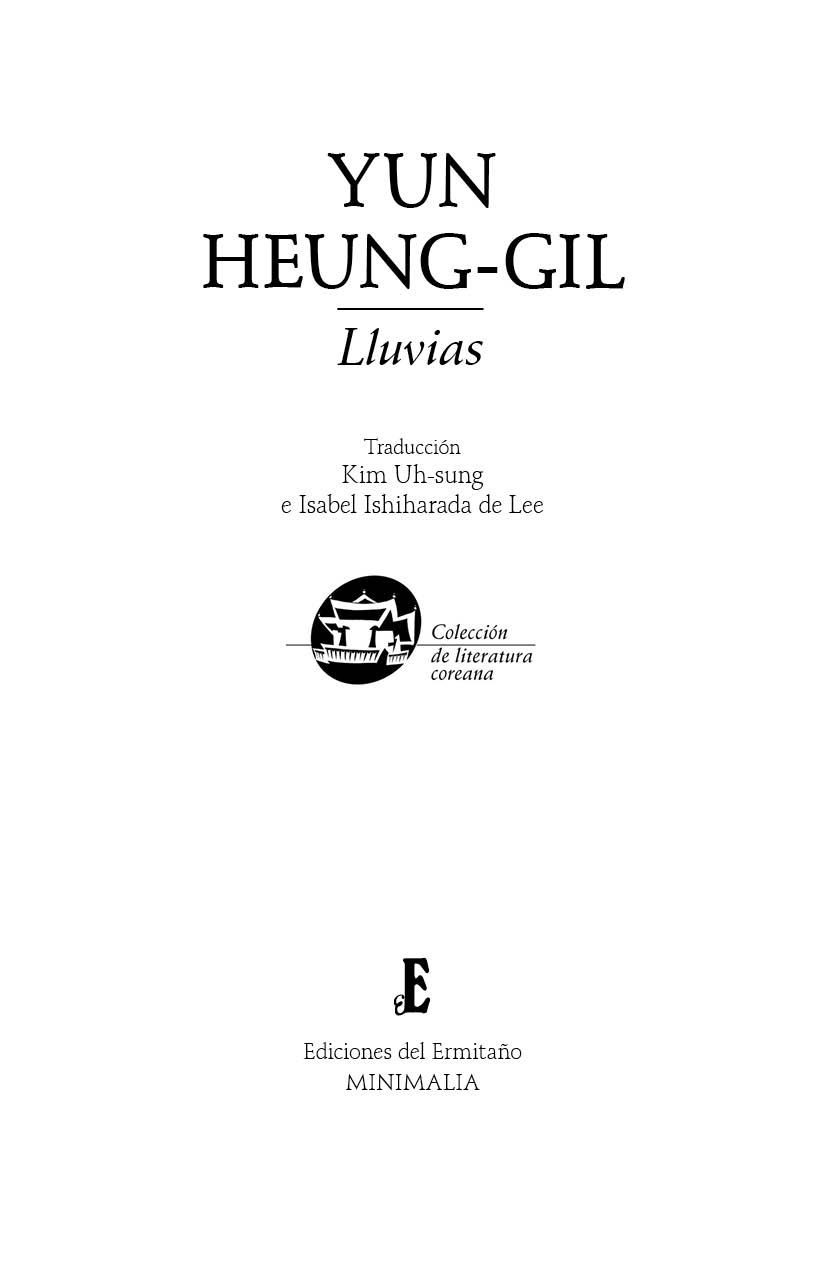 YUN
HEUNG-GIL

Lluvias

Traducción
Kim Uh-sung
e Isabel Ishiharada de Lee

Colección
de literatura
coreana

eE

Ediciones del Ermitaño
MINIMALIA